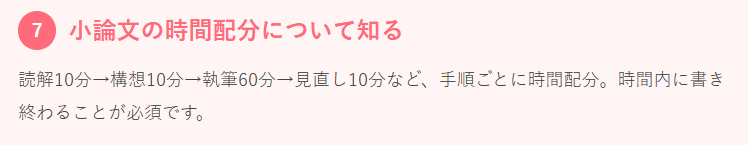 7 小論文の時間配分について知る

読解10分→構想10分→執筆60分→見直し10分など、手順ごとに時間配分。時間内に書き終わることが必須です。